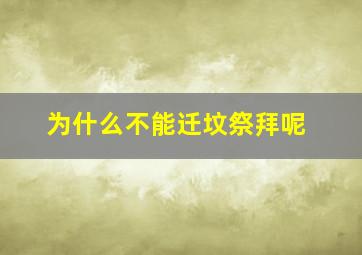 为什么不能迁坟祭拜呢